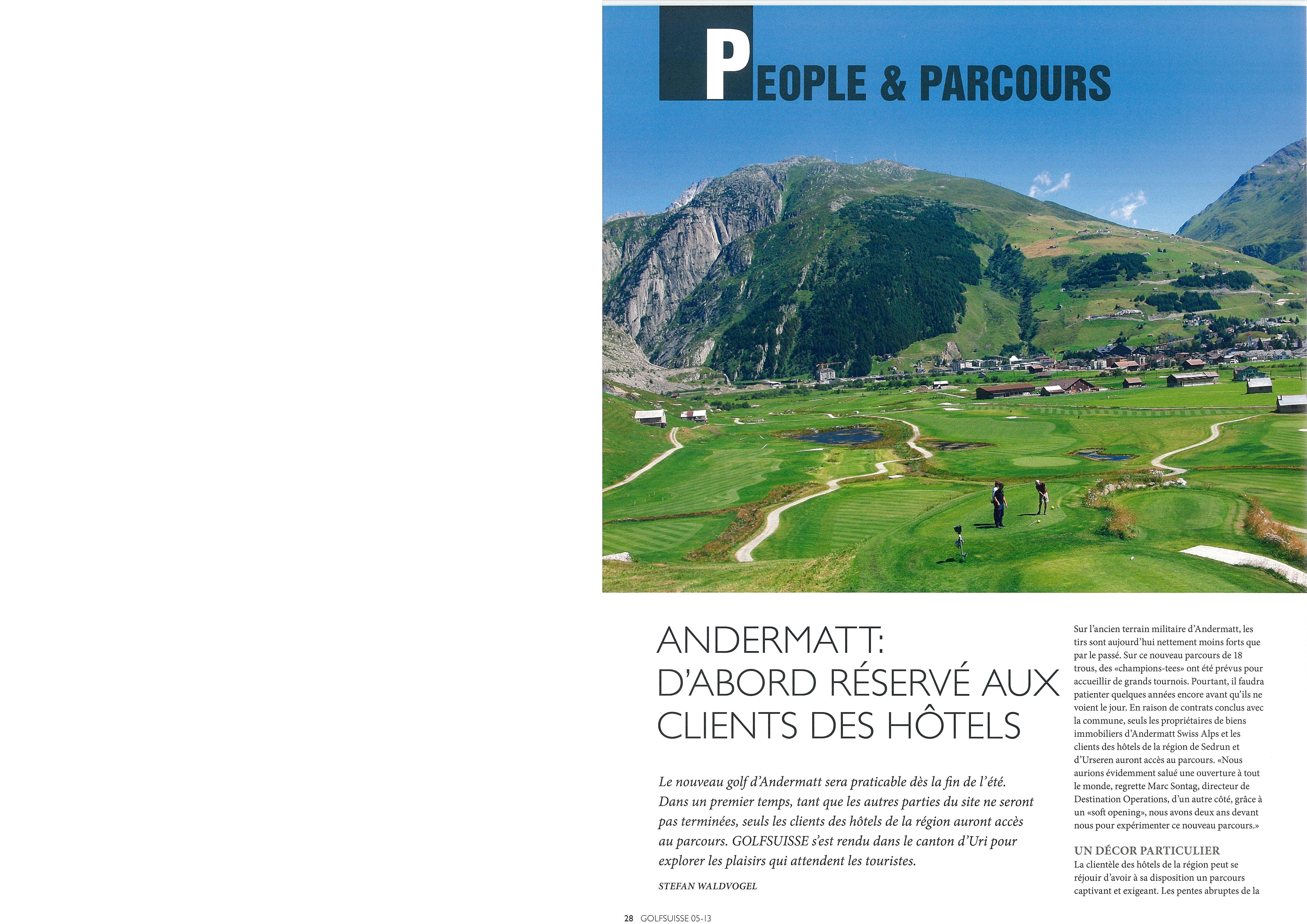 PEOPLE & PARCOURS

ANDERMATT: D'ABORD RÉSERVÉ AUX CLIENTS DES HÔTELS

Le nouveau golf d'Andermatt sera praticable dès la fin de l'été. Dans un premier temps, tant que les autres parties du site ne seront pas terminées, seuls les clients des hôtels de la région auront accès au parcours. GOLFSUISSE s'est rendu dans le canton d'Uri pour explorer les plaisirs qui attendent les touristes.

STEFAN WALDVOGEL

Sur l'ancien terrain militaire d'Andermatt, les tirs sont aujourd'hui nettement moins forts que par le passé. Sur ce nouveau parcours de 18 trous, des «champions-tees» ont été prévus pour accueillir de grands tournois. Pourtant, il faudra patienter quelques années encore avant qu'ils ne voient le jour. En raison de contrats conclus avec la commune, seuls les propriétaires de biens immobiliers d'Andermatt Swiss Alps et les clients des hôtels de la région de Sedrun et d'Urseren auront accès au parcours. «Nous aurions évidemment salué une ouverture à tout le monde, regrette Marc Sontag, directeur de Destination Operations, d'un autre côté, grâce à un «soft opening», nous avons deux ans devant nous pour expérimenter ce nouveau parcours.»

UN DÉCOR PARTICULIER
La clientèle des hôtels de la région peut se réjouir d'avoir à sa disposition un parcours captivant et exigeant. Les pentes abruptes de la

28 GOLFSUISSE 05-13